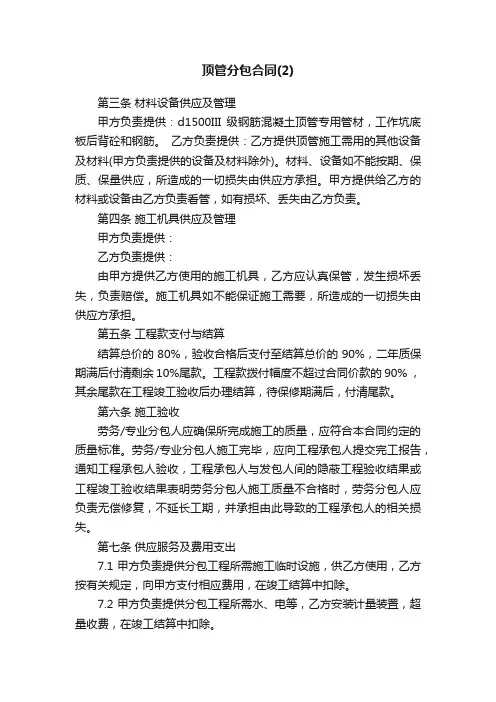 顶管分包合同(2)

第三条 材料设备供应及管理

甲方负责提供：d1500III 级钢筋混凝土顶管专用管材，工作坑底板后背砼和钢筋。 乙方负责提供：乙方提供顶管施工需用的其他设备及材料(甲方负责提供的设备及材料除外)。材料、设备如不能按期、保质、保量供应，所造成的一切损失由供应方承担。甲方提供给乙方的材料或设备由乙方负责看管，如有损坏、丢失由乙方负责。

第四条 施工机具供应及管理

甲方负责提供：

乙方负责提供：

由甲方提供乙方使用的施工机具，乙方应认真保管，发生损坏丢失，负责赔偿。施工机具如不能保证施工需要，所造成的一切损失由供应方承担。

第五条 工程款支付与结算

结算总价的 80%，验收合格后支付至结算总价的 90%，二年质保期满后付清剩余 10%尾款。工程款拨付幅度不超过合同价款的 90%，其余尾款在工程竣工验收后办理结算，待保修期满后，付清尾款。

第六条 施工验收

劳务/专业分包人应确保所完成施工的质量，应符合本合同约定的质量标准。劳务/专业分包人施工完毕，应向工程承包人提交完工报告，通知工程承包人验收，工程承包人与发包人间的隐蔽工程验收结果或工程竣工验收结果表明劳务分包人施工质量不合格时，劳务分包人应负责无偿修复，不延长工期，并承担由此导致的工程承包人的相关损失。

第七条 供应服务及费用支出

7.1 甲方负责提供分包工程所需施工临时设施，供乙方使用，乙方按有关规定，向甲方支付相应费用，在竣工结算中扣除。

7.2 甲方负责提供分包工程所需水、电等，乙方安装计量装置，超量收费，在竣工结算中扣除。